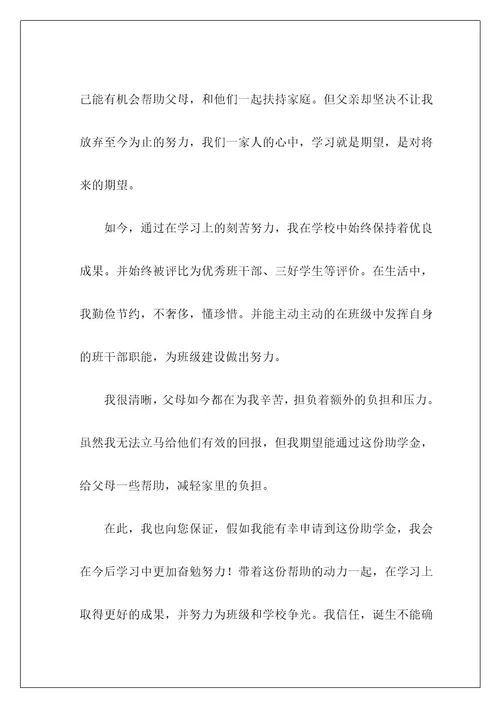 己能有机会帮助父母，和他们一起扶持家庭。但父亲却坚决不让我放弃至今为止的努力，我们一家人的心中，学习就是期望，是对将来的期望。

如今，通过在学习上的刻苦努力，我在学校中始终保持着优良成果。并始终被评比为优秀班干部、三好学生等评价。在生活中，我勤俭节约，不奢侈，懂珍惜。并能主动主动的在班级中发挥自身的班干部职能，为班级建设做出努力。

我很清晰，父母如今都在为我辛苦，担负着额外的负担和压力。虽然我无法立马给他们有效的回报，但我期望能通过这份助学金，给父母一些帮助，减轻家里的负担。

在此，我也向您保证，假如我能有幸申请到这份助学金，我会在今后学习中更加奋勉努力！带着这份帮助的动力一起，在学习上取得更好的成果，并努力为班级和学校争光。我信任，诞生不能确